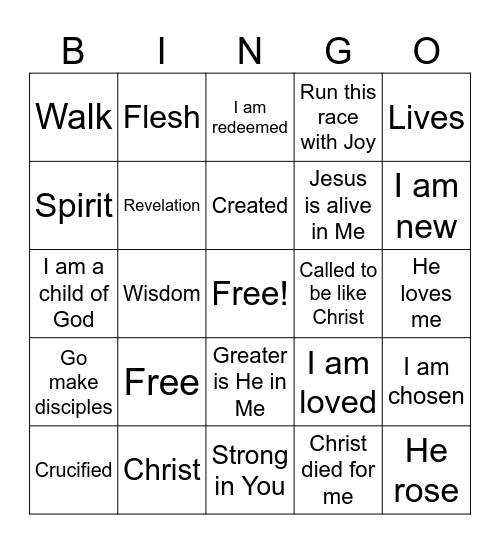 | B | I | N | G | O |
|---|---|---|---|---|
| Walk | Flesh | I am redeemed | Run this race with Joy | Lives |
| Spirit | Revelation | Created | Jesus is alive in Me | I am new |
| I am a child of God | Wisdom | Free! | Called to be like Christ | He loves me |
| Go make disciples | Free | Greater is He in Me | I am loved | I am chosen |
| Crucified | Christ | Strong in You | Christ died for me | He rose |